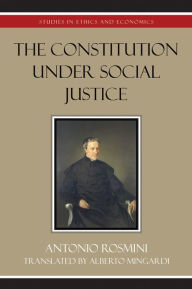 STUDIES IN ETHICS AND ECONOMICS

THE CONSTITUTION UNDER SOCIAL JUSTICE

ANTONIO ROSMINI

TRANSLATED BY ALBERTO MINGARDI